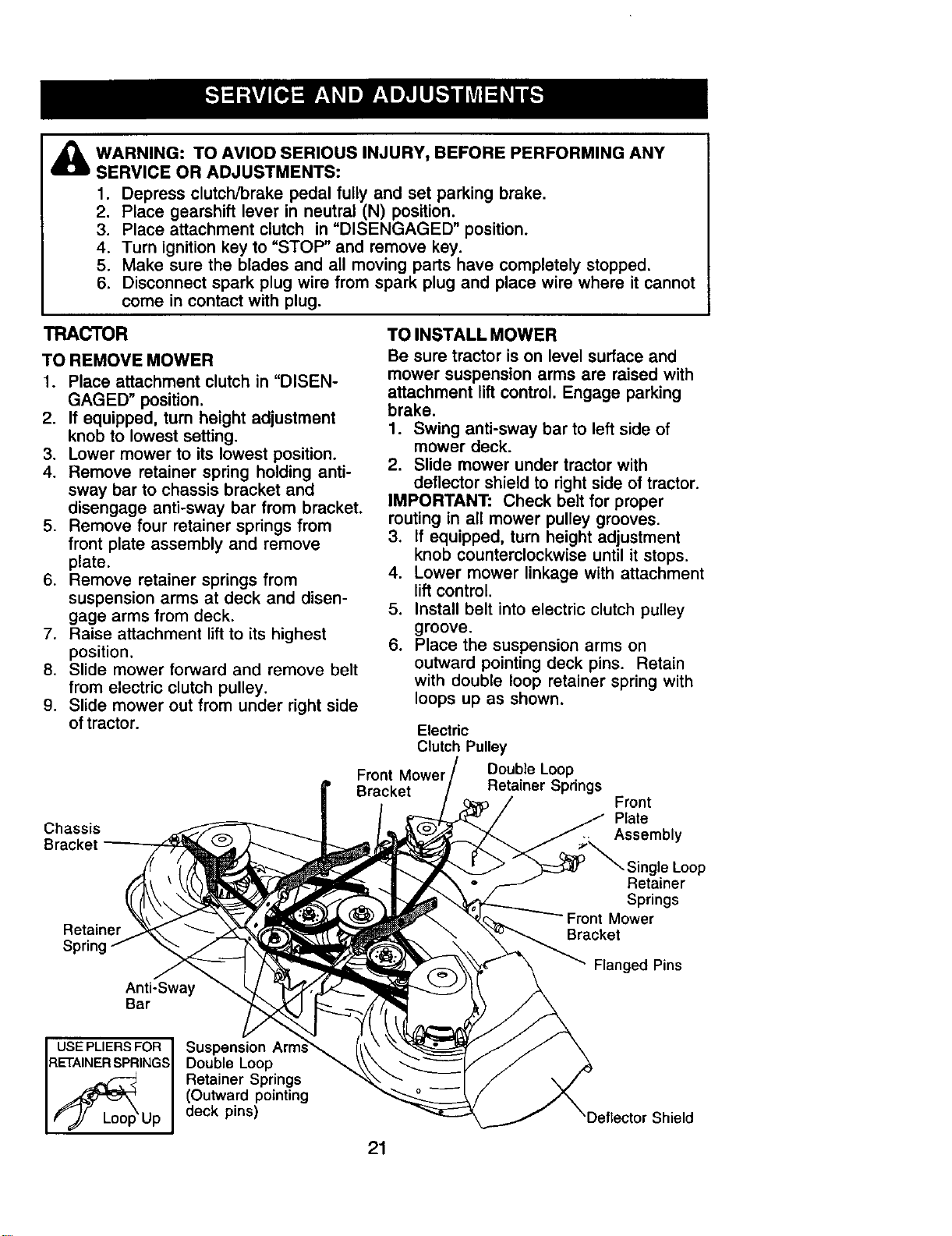 SERVICE AND ADJUSTMENTS

WARNING: TO AVIOD SERIOUS INJURY, BEFORE PERFORMING ANY SERVICE OR ADJUSTMENTS:
1. Depress clutch/brake pedal fully and set parking brake.
2. Place gearshift lever in neutral (N) position.
3. Place attachment clutch in "DISENGAGED" position.
4. Turn ignition key to "STOP" and remove key.
5. Make sure the blades and all moving parts have completely stopped.
6. Disconnect spark plug wire from spark plug and place wire where it cannot come in contact with plug.

TRACTOR

TO REMOVE MOWER
1. Place attachment clutch in "DISENGAGED" position.
2. If equipped, turn height adjustment knob to lowest setting.
3. Lower mower to its lowest position.
4. Remove retainer spring holding anti-sway bar to chassis bracket and disengage anti-sway bar from bracket.
5. Remove four retainer springs from front plate assembly and remove plate.
6. Remove retainer springs from suspension arms at deck and disengage arms from deck.
7. Raise attachment lift to its highest position.
8. Slide mower forward and remove belt from electric clutch pulley.
9. Slide mower out from under right side of tractor.

TO INSTALL MOWER
Be sure tractor is on level surface and mower suspension arms are raised with attachment lift control. Engage parking brake.
1. Swing anti-sway bar to left side of mower deck.
2. Slide mower under tractor with deflector shield to right side of tractor.
IMPORTANT: Check belt for proper routing in all mower pulley grooves.
3. If equipped, turn height adjustment knob counterclockwise until it stops.
4. Lower mower linkage with attachment lift control.
5. Install belt into electric clutch pulley groove.
6. Place the suspension arms on outward pointing deck pins. Retain with double loop retainer spring with loops up as shown.

Electric Clutch Pulley
Front Mower Bracket
Double Loop Retainer Springs
Front Plate Assembly
Chassis Bracket
Single Loop Retainer Springs
Front Mower Bracket
Retainer Spring
Flanged Pins
Anti-Sway Bar
USE PLIERS FOR RETAINER SPRINGS
Loop Up
Suspension Arms Double Loop Retainer Springs (Outward pointing deck pins)
Deflector Shield

21